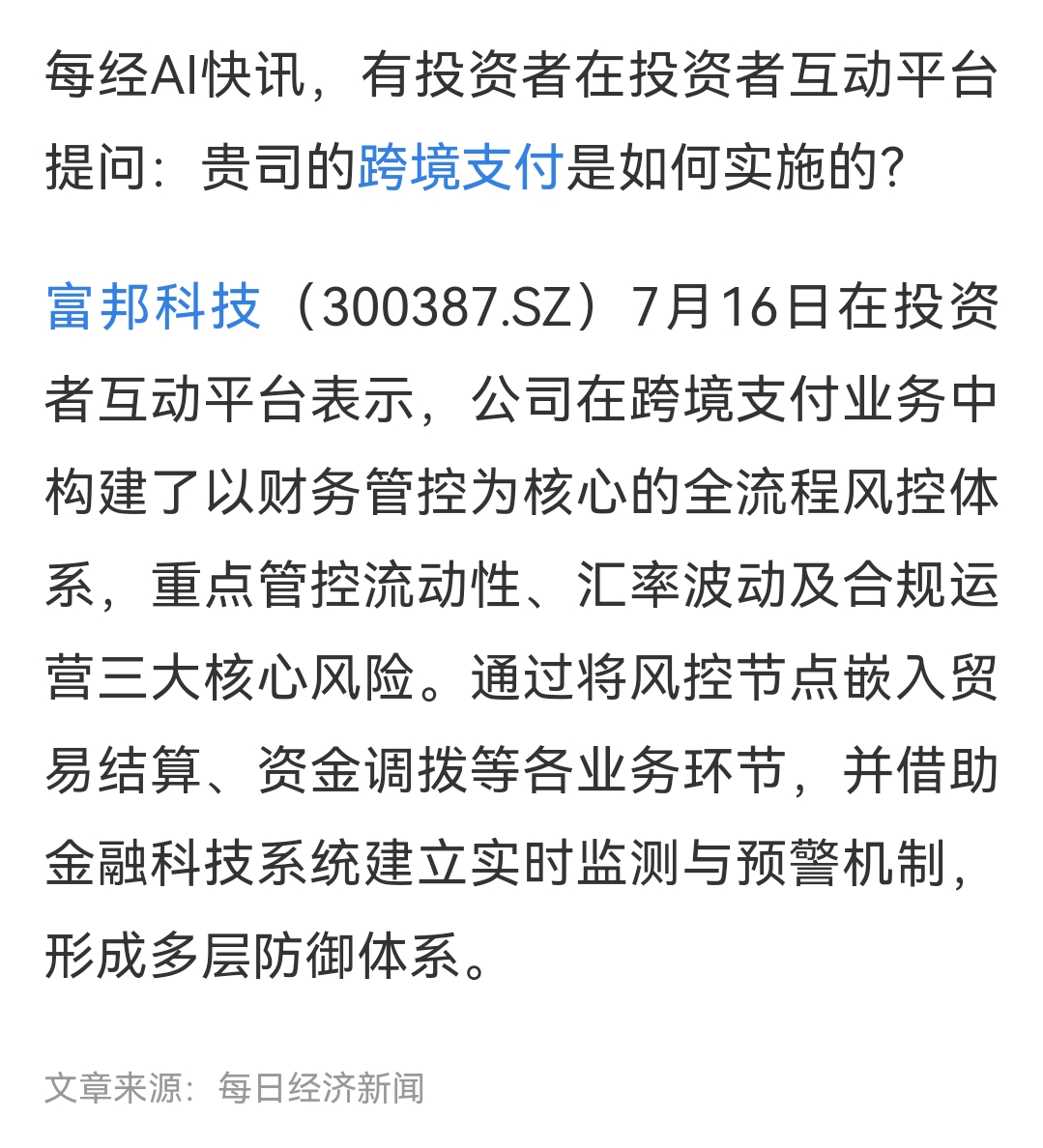 每经AI快讯，有投资者在投资者互动平台提问：贵司的跨境支付是如何实施的？

富邦科技（300387.SZ）7月16日在投资者互动平台表示，公司在跨境支付业务中构建了以财务管控为核心的全流程风控体系，重点管控流动性、汇率波动及合规运营三大核心风险。通过将风控节点嵌入贸易结算、资金调拨等各业务环节，并借助金融科技系统建立实时监测与预警机制，形成多层防御体系。

文章来源：每日经济新闻